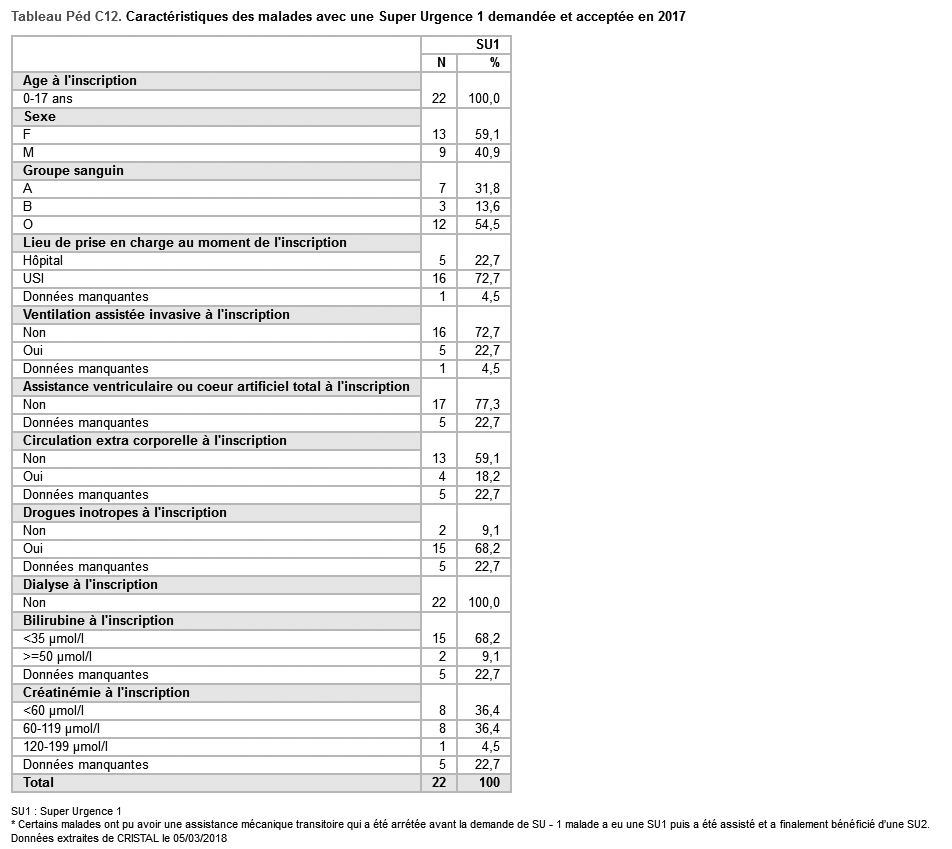 Tableau Péd C12. Caractéristiques des malades avec une Super Urgence 1 demandée et acceptée en 2017

| | SU1 | |
|---|---|---|
| | N | % |
| **Age à l'inscription** | | |
| 0-17 ans | 22 | 100,0 |
| **Sexe** | | |
| F | 13 | 59,1 |
| M | 9 | 40,9 |
| **Groupe sanguin** | | |
| A | 7 | 31,8 |
| B | 3 | 13,6 |
| O | 12 | 54,5 |
| **Lieu de prise en charge au moment de l'inscription** | | |
| Hôpital | 5 | 22,7 |
| USI | 16 | 72,7 |
| Données manquantes | 1 | 4,5 |
| **Ventilation assistée invasive à l'inscription** | | |
| Non | 16 | 72,7 |
| Oui | 5 | 22,7 |
| Données manquantes | 1 | 4,5 |
| **Assistance ventriculaire ou coeur artificiel total à l'inscription** | | |
| Non | 17 | 77,3 |
| Données manquantes | 5 | 22,7 |
| **Circulation extra corporelle à l'inscription** | | |
| Non | 13 | 59,1 |
| Oui | 4 | 18,2 |
| Données manquantes | 5 | 22,7 |
| **Drogues inotropes à l'inscription** | | |
| Non | 2 | 9,1 |
| Oui | 15 | 68,2 |
| Données manquantes | 5 | 22,7 |
| **Dialyse à l'inscription** | | |
| Non | 22 | 100,0 |
| **Bilirubine à l'inscription** | | |
| <35 µmol/l | 15 | 68,2 |
| >=50 µmol/l | 2 | 9,1 |
| Données manquantes | 5 | 22,7 |
| **Créatinémie à l'inscription** | | |
| <60 µmol/l | 8 | 36,4 |
| 60-119 µmol/l | 8 | 36,4 |
| 120-199 µmol/l | 1 | 4,5 |
| Données manquantes | 5 | 22,7 |
| **Total** | **22** | **100** |

SU1 : Super Urgence 1
* Certains malades ont pu avoir une assistance mécanique transitoire qui a été arrêtée avant la demande de SU - 1 malade a eu une SU1 puis a été assisté et a finalement bénéficié d'une SU2.
Données extraites de CRISTAL le 05/03/2018